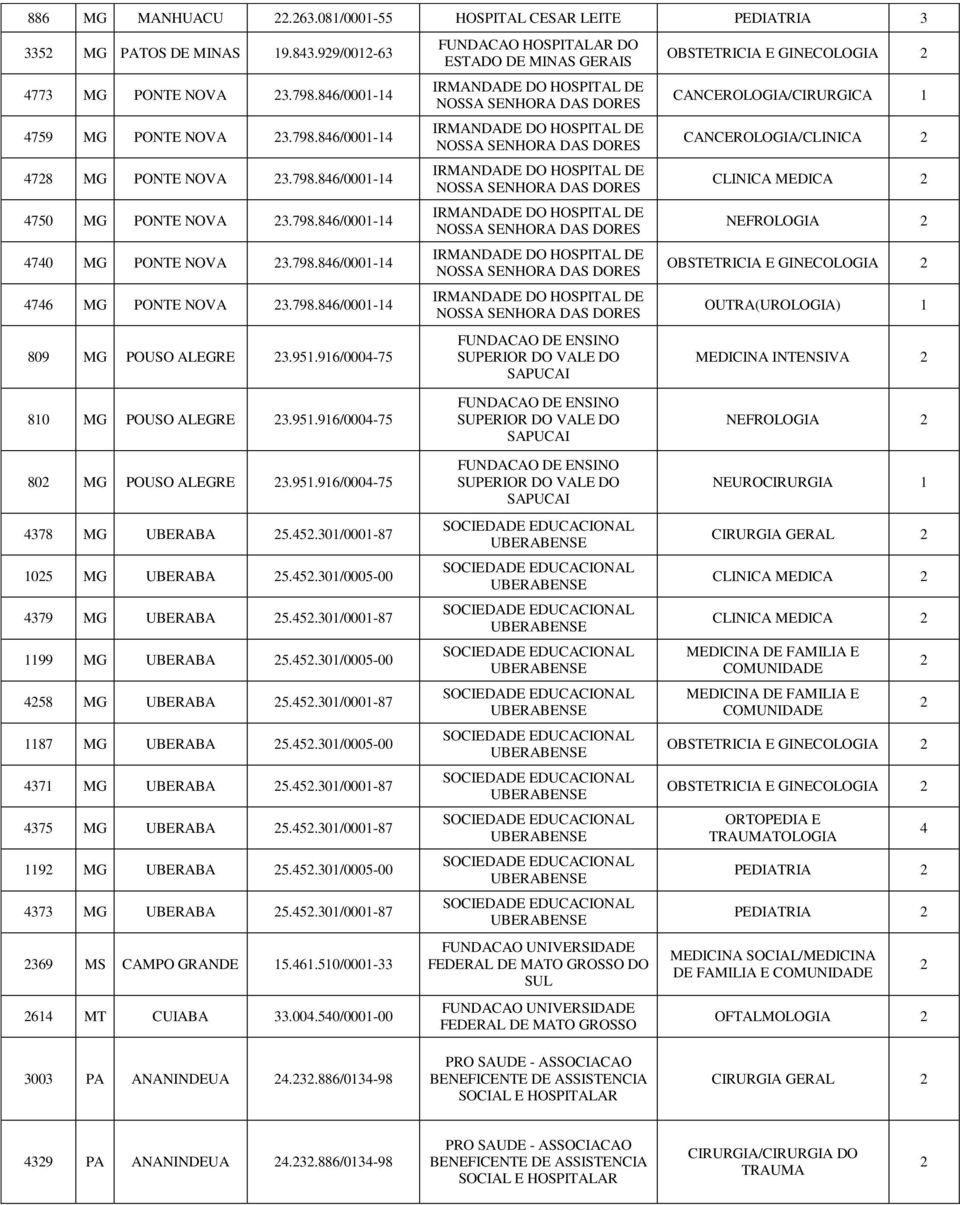 | 886 | MG | MANHUACU | 22.263.081/0001-55 | HOSPITAL CESAR LEITE | PEDIATRIA | 3 |
|---|---|---|---|---|---|---|
| 3352 | MG | PATOS DE MINAS | 19.843.929/0012-63 | FUNDACAO HOSPITALAR DO ESTADO DE MINAS GERAIS | OBSTETRICIA E GINECOLOGIA | 2 |
| 4773 | MG | PONTE NOVA | 23.798.846/0001-14 | IRMANDADE DO HOSPITAL DE NOSSA SENHORA DAS DORES | CANCEROLOGIA/CIRURGICA | 1 |
| 4759 | MG | PONTE NOVA | 23.798.846/0001-14 | IRMANDADE DO HOSPITAL DE NOSSA SENHORA DAS DORES | CANCEROLOGIA/CLINICA | 2 |
| 4728 | MG | PONTE NOVA | 23.798.846/0001-14 | IRMANDADE DO HOSPITAL DE NOSSA SENHORA DAS DORES | CLINICA MEDICA | 2 |
| 4750 | MG | PONTE NOVA | 23.798.846/0001-14 | IRMANDADE DO HOSPITAL DE NOSSA SENHORA DAS DORES | NEFROLOGIA | 2 |
| 4740 | MG | PONTE NOVA | 23.798.846/0001-14 | IRMANDADE DO HOSPITAL DE NOSSA SENHORA DAS DORES | OBSTETRICIA E GINECOLOGIA | 2 |
| 4746 | MG | PONTE NOVA | 23.798.846/0001-14 | IRMANDADE DO HOSPITAL DE NOSSA SENHORA DAS DORES | OUTRA(UROLOGIA) | 1 |
| 809 | MG | POUSO ALEGRE | 23.951.916/0004-75 | FUNDACAO DE ENSINO SUPERIOR DO VALE DO SAPUCAI | MEDICINA INTENSIVA | 2 |
| 810 | MG | POUSO ALEGRE | 23.951.916/0004-75 | FUNDACAO DE ENSINO SUPERIOR DO VALE DO SAPUCAI | NEFROLOGIA | 2 |
| 802 | MG | POUSO ALEGRE | 23.951.916/0004-75 | FUNDACAO DE ENSINO SUPERIOR DO VALE DO SAPUCAI | NEUROCIRURGIA | 1 |
| 4378 | MG | UBERABA | 25.452.301/0001-87 | SOCIEDADE EDUCACIONAL UBERABENSE | CIRURGIA GERAL | 2 |
| 1025 | MG | UBERABA | 25.452.301/0005-00 | SOCIEDADE EDUCACIONAL UBERABENSE | CLINICA MEDICA | 2 |
| 4379 | MG | UBERABA | 25.452.301/0001-87 | SOCIEDADE EDUCACIONAL UBERABENSE | CLINICA MEDICA | 2 |
| 1199 | MG | UBERABA | 25.452.301/0005-00 | SOCIEDADE EDUCACIONAL UBERABENSE | MEDICINA DE FAMILIA E COMUNIDADE | 2 |
| 4258 | MG | UBERABA | 25.452.301/0001-87 | SOCIEDADE EDUCACIONAL UBERABENSE | MEDICINA DE FAMILIA E COMUNIDADE | 2 |
| 1187 | MG | UBERABA | 25.452.301/0005-00 | SOCIEDADE EDUCACIONAL UBERABENSE | OBSTETRICIA E GINECOLOGIA | 2 |
| 4371 | MG | UBERABA | 25.452.301/0001-87 | SOCIEDADE EDUCACIONAL UBERABENSE | OBSTETRICIA E GINECOLOGIA | 2 |
| 4375 | MG | UBERABA | 25.452.301/0001-87 | SOCIEDADE EDUCACIONAL UBERABENSE | ORTOPEDIA E TRAUMATOLOGIA | 4 |
| 1192 | MG | UBERABA | 25.452.301/0005-00 | SOCIEDADE EDUCACIONAL UBERABENSE | PEDIATRIA | 2 |
| 4373 | MG | UBERABA | 25.452.301/0001-87 | SOCIEDADE EDUCACIONAL UBERABENSE | PEDIATRIA | 2 |
| 2369 | MS | CAMPO GRANDE | 15.461.510/0001-33 | FUNDACAO UNIVERSIDADE FEDERAL DE MATO GROSSO DO SUL | MEDICINA SOCIAL/MEDICINA DE FAMILIA E COMUNIDADE | 2 |
| 2614 | MT | CUIABA | 33.004.540/0001-00 | FUNDACAO UNIVERSIDADE FEDERAL DE MATO GROSSO | OFTALMOLOGIA | 2 |
| 3003 | PA | ANANINDEUA | 24.232.886/0134-98 | PRO SAUDE - ASSOCIACAO BENEFICENTE DE ASSISTENCIA SOCIAL E HOSPITALAR | CIRURGIA GERAL | 2 |
| 4329 | PA | ANANINDEUA | 24.232.886/0134-98 | PRO SAUDE - ASSOCIACAO BENEFICENTE DE ASSISTENCIA SOCIAL E HOSPITALAR | CIRURGIA/CIRURGIA DO TRAUMA | 2 |